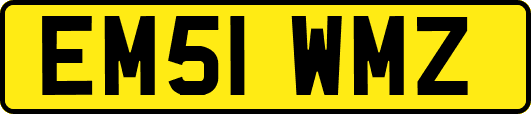 EM51 WMZ